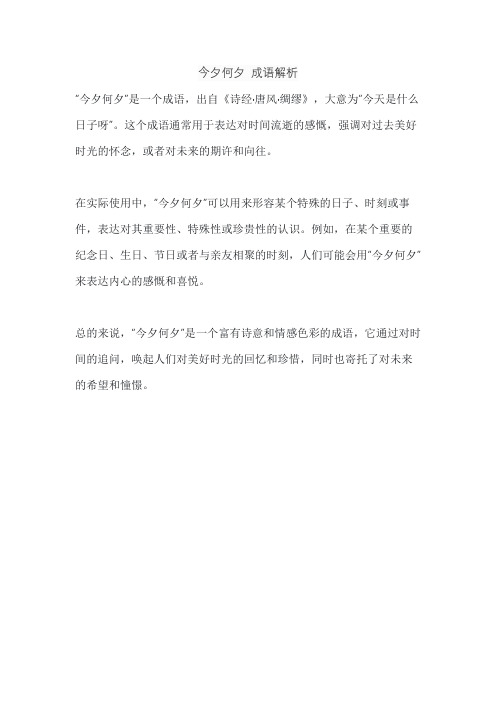 今夕何夕 成语解析

"今夕何夕"是一个成语，出自《诗经·唐风·绸缪》，大意为"今天是什么日子呀"。这个成语通常用于表达对时间流逝的感慨，强调对过去美好时光的怀念，或者对未来的期许和向往。

在实际使用中，"今夕何夕"可以用来形容某个特殊的日子、时刻或事件，表达对其重要性、特殊性或珍贵性的认识。例如，在某个重要的纪念日、生日、节日或者与亲友相聚的时刻，人们可能会用"今夕何夕"来表达内心的感慨和喜悦。

总的来说，"今夕何夕"是一个富有诗意和情感色彩的成语，它通过对时间的追问，唤起人们对美好时光的回忆和珍惜，同时也寄托了对未来的希望和憧憬。